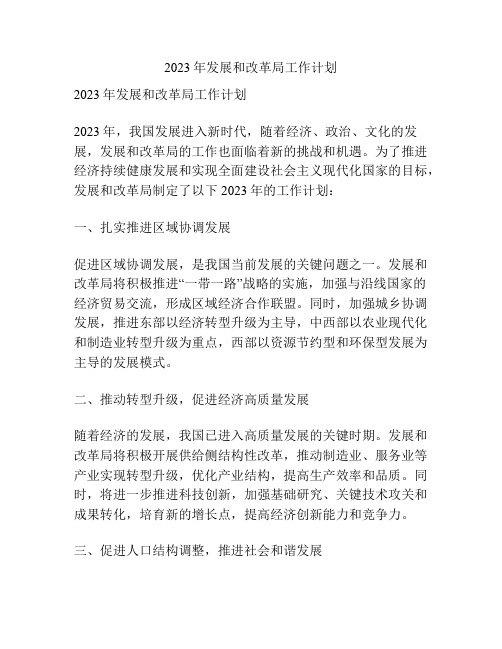 2023 年发展和改革局工作计划

2023 年发展和改革局工作计划

2023 年，我国发展进入新时代，随着经济、政治、文化的发展，发展和改革局的工作也面临着新的挑战和机遇。为了推进经济持续健康发展和实现全面建设社会主义现代化国家的目标，发展和改革局制定了以下 2023 年的工作计划：

一、扎实推进区域协调发展

促进区域协调发展，是我国当前发展的关键问题之一。发展和改革局将积极推进“一带一路”战略的实施，加强与沿线国家的经济贸易交流，形成区域经济合作联盟。同时，加强城乡协调发展，推进东部以经济转型升级为主导，中西部以农业现代化和制造业转型升级为重点，西部以资源节约型和环保型发展为主导的发展模式。

二、推动转型升级，促进经济高质量发展

随着经济的发展，我国已进入高质量发展的关键时期。发展和改革局将积极开展供给侧结构性改革，推动制造业、服务业等产业实现转型升级，优化产业结构，提高生产效率和品质。同时，将进一步推进科技创新，加强基础研究、关键技术攻关和成果转化，培育新的增长点，提高经济创新能力和竞争力。

三、促进人口结构调整，推进社会和谐发展